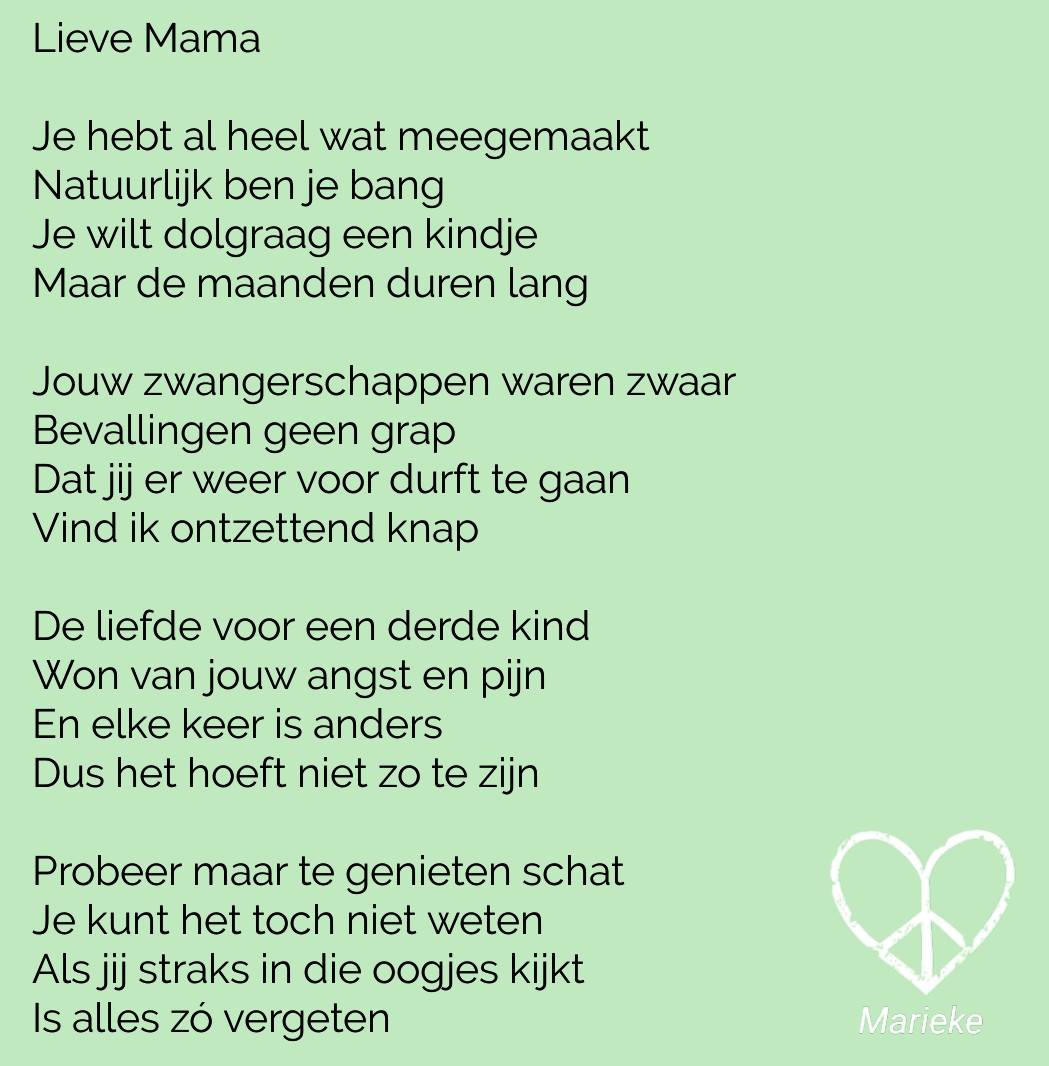 Lieve Mama

Je hebt al heel wat meegemaakt
Natuurlijk ben je bang
Je wilt dolgraag een kindje
Maar de maanden duren lang

Jouw zwangerschappen waren zwaar
Bevallingen geen grap
Dat jij er weer voor durft te gaan
Vind ik ontzettend knap

De liefde voor een derde kind
Won van jouw angst en pijn
En elke keer is anders
Dus het hoeft niet zo te zijn

Probeer maar te genieten schat
Je kunt het toch niet weten
Als jij straks in die oogjes kijkt
Is alles zó vergeten

Marieke